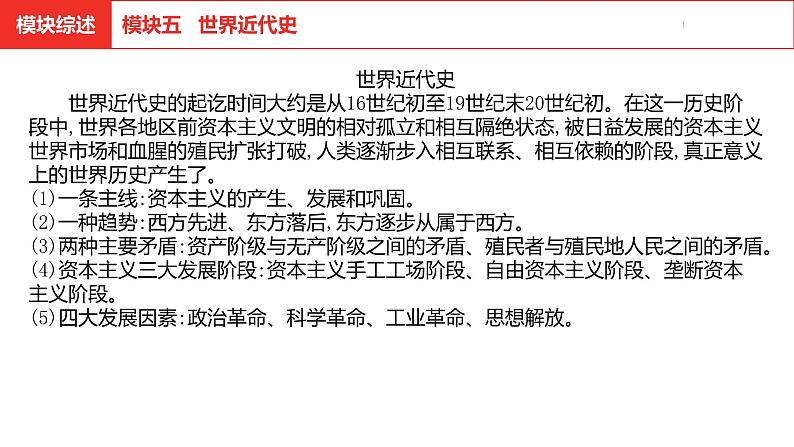 模块综述　模块五　世界近代史

世界近代史

世界近代史的起讫时间大约是从16世纪初至19世纪末20世纪初。在这一历史阶段中，世界各地区前资本主义文明的相对孤立和相互隔绝状态，被日益发展的资本主义世界市场和血腥的殖民扩张打破，人类逐渐步入相互联系、相互依赖的阶段，真正意义上的世界历史产生了。

(1)一条主线：资本主义的产生、发展和巩固。
(2)一种趋势：西方先进、东方落后，东方逐步从属于西方。
(3)两种主要矛盾：资产阶级与无产阶级之间的矛盾、殖民者与殖民地人民之间的矛盾。
(4)资本主义三大发展阶段：资本主义手工工场阶段、自由资本主义阶段、垄断资本主义阶段。
(5)四大发展因素：政治革命、科学革命、工业革命、思想解放。